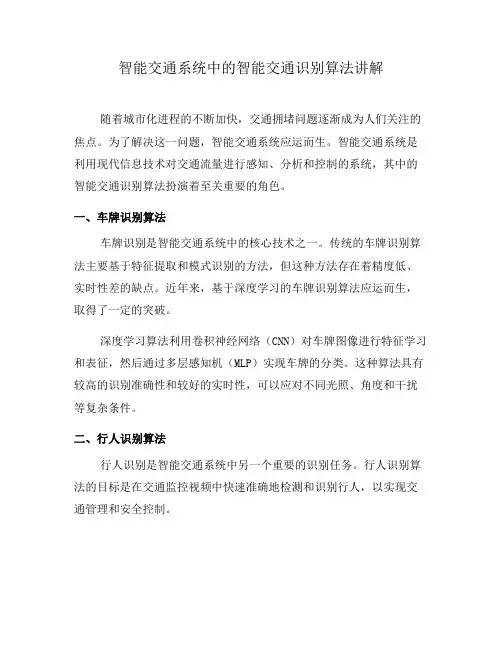 智能交通系统中的智能交通识别算法讲解

随着城市化进程的不断加快，交通拥堵问题逐渐成为人们关注的焦点。为了解决这一问题，智能交通系统应运而生。智能交通系统是利用现代信息技术对交通流量进行感知、分析和控制的系统，其中的智能交通识别算法扮演着至关重要的角色。

一、车牌识别算法

车牌识别是智能交通系统中的核心技术之一。传统的车牌识别算法主要基于特征提取和模式识别的方法，但这种方法存在着精度低、实时性差的缺点。近年来，基于深度学习的车牌识别算法应运而生，取得了一定的突破。

深度学习算法利用卷积神经网络（CNN）对车牌图像进行特征学习和表征，然后通过多层感知机（MLP）实现车牌的分类。这种算法具有较高的识别准确性和较好的实时性，可以应对不同光照、角度和干扰等复杂条件。

二、行人识别算法

行人识别是智能交通系统中另一个重要的识别任务。行人识别算法的目标是在交通监控视频中快速准确地检测和识别行人，以实现交通管理和安全控制。